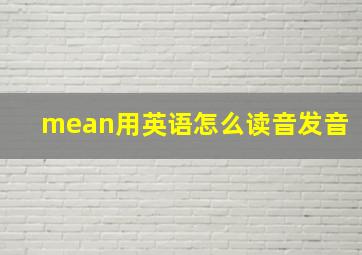 mean用英语怎么读音发音